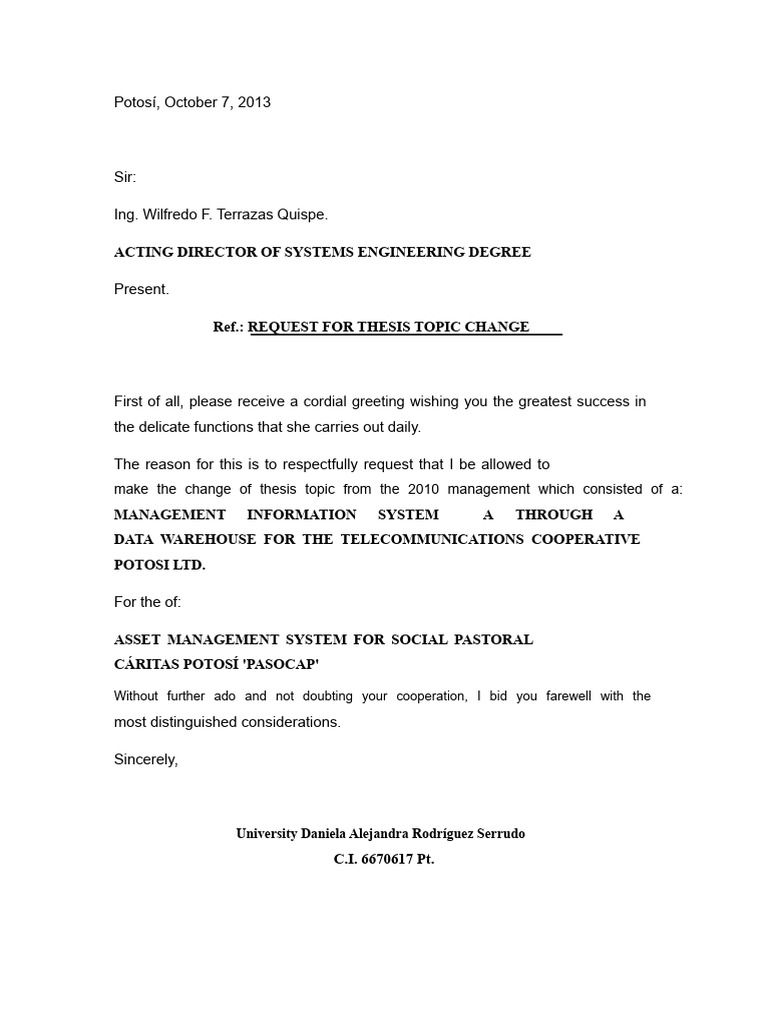 Potosí, October 7, 2013

Sir:

Ing. Wilfredo F. Terrazas Quispe.

ACTING DIRECTOR OF SYSTEMS ENGINEERING DEGREE

Present.

Ref.: REQUEST FOR THESIS TOPIC CHANGE

First of all, please receive a cordial greeting wishing you the greatest success in the delicate functions that she carries out daily.

The reason for this is to respectfully request that I be allowed to make the change of thesis topic from the 2010 management which consisted of a: MANAGEMENT INFORMATION SYSTEM A THROUGH A DATA WAREHOUSE FOR THE TELECOMMUNICATIONS COOPERATIVE POTOSI LTD.

For the of:

ASSET MANAGEMENT SYSTEM FOR SOCIAL PASTORAL CÁRITAS POTOSÍ 'PASOCAP'

Without further ado and not doubting your cooperation, I bid you farewell with the most distinguished considerations.

Sincerely,

University Daniela Alejandra Rodríguez Serrudo
C.I. 6670617 Pt.